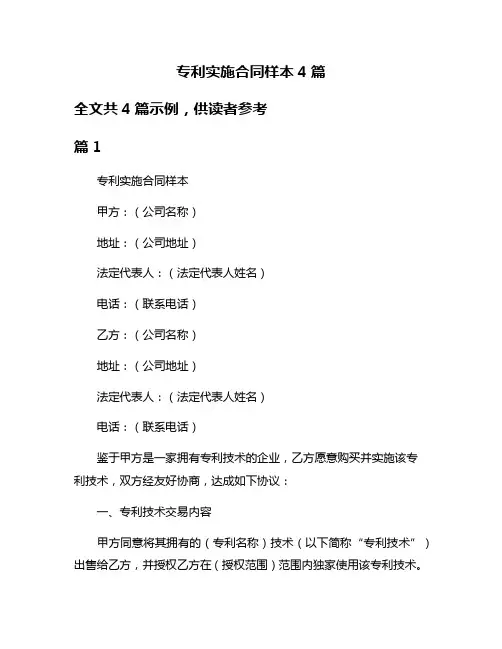 专利实施合同样本 4 篇

全文共 4 篇示例，供读者参考

篇 1

专利实施合同样本

甲方：（公司名称）

地址：（公司地址）

法定代表人：（法定代表人姓名）

电话：（联系电话）

乙方：（公司名称）

地址：（公司地址）

法定代表人：（法定代表人姓名）

电话：（联系电话）

鉴于甲方是一家拥有专利技术的企业，乙方愿意购买并实施该专利技术，双方经友好协商，达成如下协议：

一、专利技术交易内容

甲方同意将其拥有的（专利名称）技术（以下简称“专利技术”）出售给乙方，并授权乙方在（授权范围）范围内独家使用该专利技术。